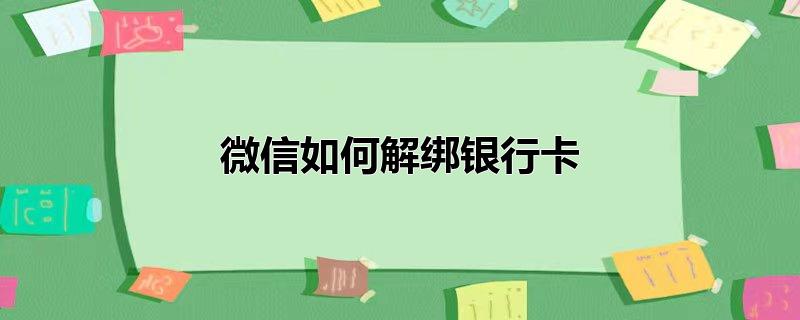 微信如何解绑银行卡